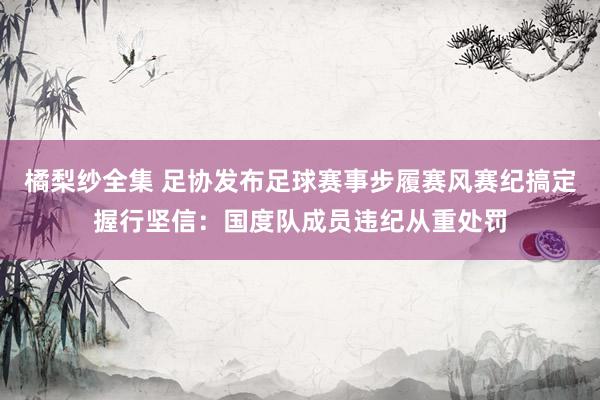 橘梨纱全集 足协发布足球赛事步履赛风赛纪搞定握行坚信：国度队成员违纪从重处罚